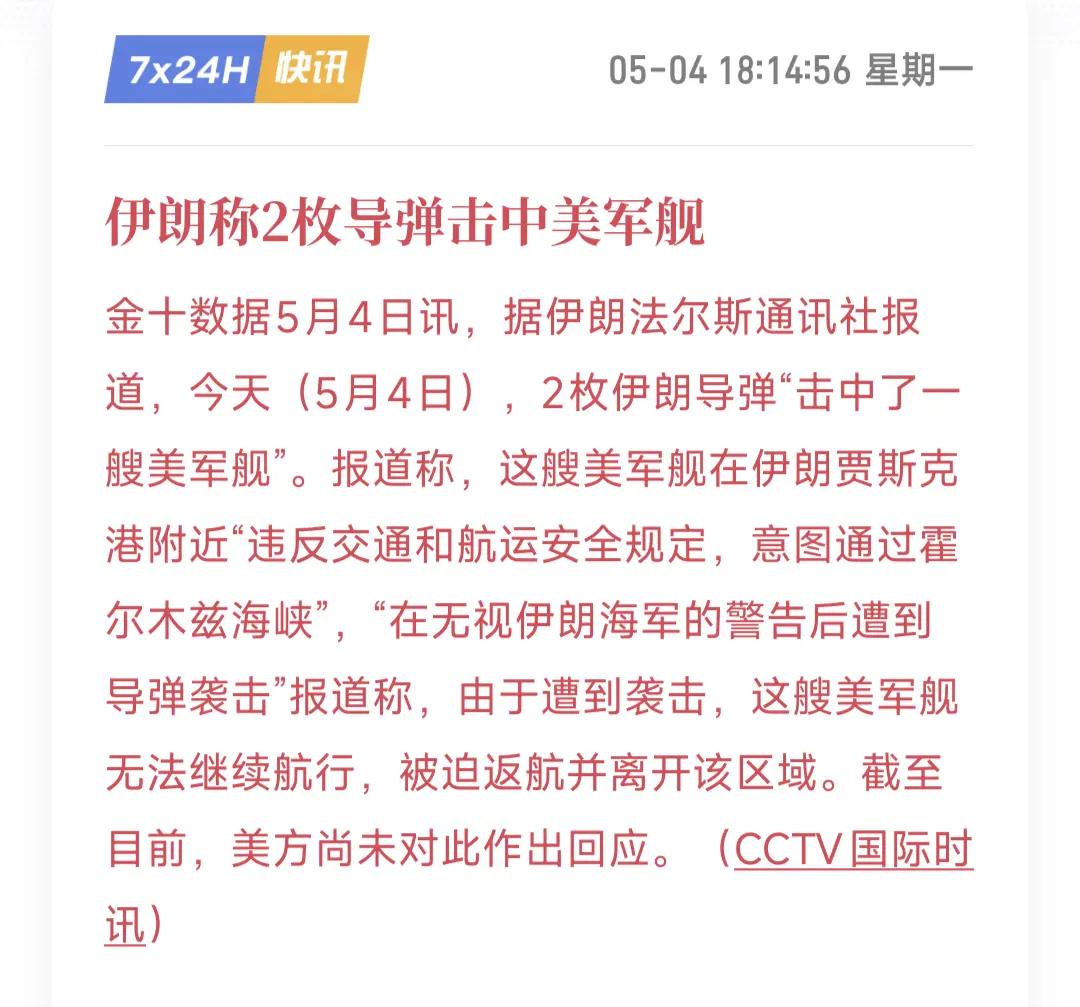 7x24H 快讯

05-04 18:14:56 星期一

伊朗称2枚导弹击中美军舰

金十数据5月4日讯，据伊朗法尔斯通讯社报道，今天（5月4日），2枚伊朗导弹“击中了一艘美军舰”。报道称，这艘美军舰在伊朗贾斯克港附近“违反交通和航运安全规定，意图通过霍尔木兹海峡”，“在无视伊朗海军的警告后遭到导弹袭击”报道称，由于遭到袭击，这艘美军舰无法继续航行，被迫返航并离开该区域。截至目前，美方尚未对此作出回应。（CCTV国际时讯）